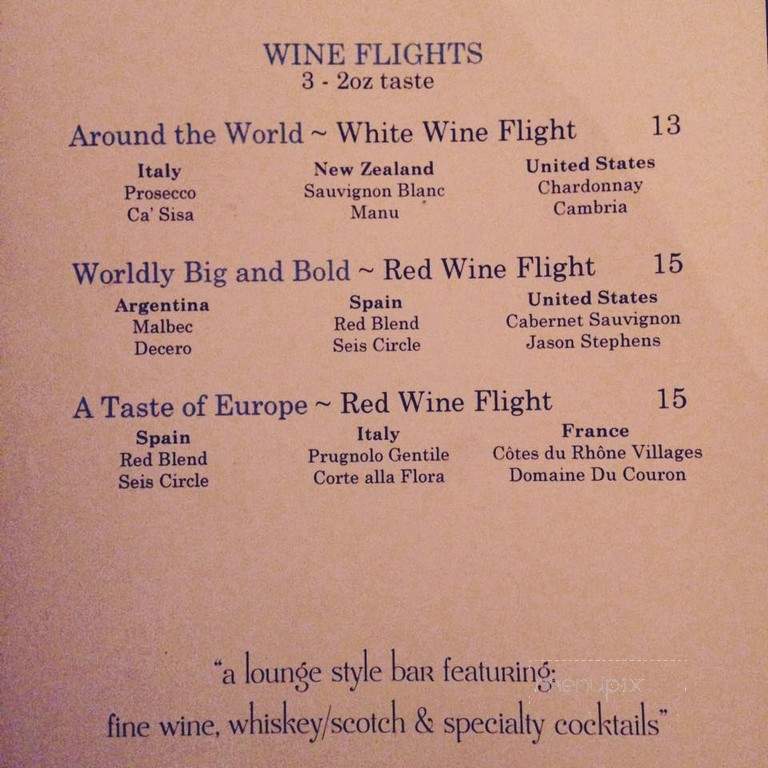 WINE FLIGHTS
3 - 2oz taste

Around the World ~ White Wine Flight 13

Italy
Prosecco
Ca' Sisa

New Zealand
Sauvignon Blanc
Manu

United States
Chardonnay
Cambria

Worldly Big and Bold ~ Red Wine Flight 15

Argentina
Malbec
Decero

Spain
Red Blend
Seis Circle

United States
Cabernet Sauvignon
Jason Stephens

A Taste of Europe ~ Red Wine Flight 15

Spain
Red Blend
Seis Circle

Italy
Prugnolo Gentile
Corte alla Flora

France
Côtes du Rhône Villages
Domaine Du Couron

"a lounge style bar featuring:
fine wine, whiskey/scotch & specialty cocktails"

menupix